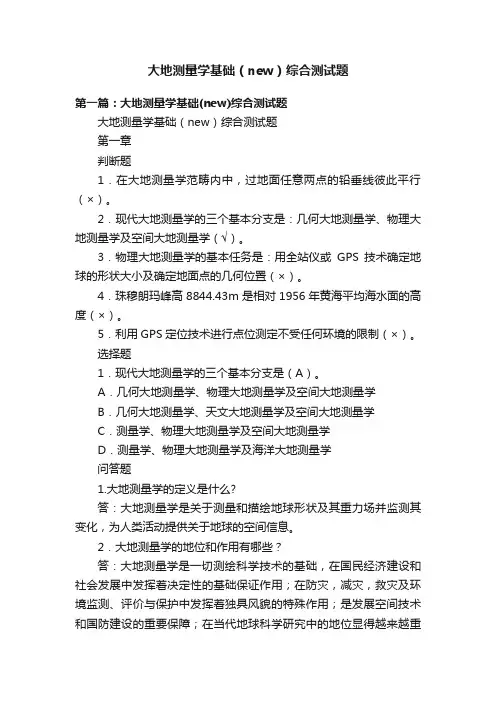 大地测量学基础（new）综合测试题

第一篇：大地测量学基础(new)综合测试题

大地测量学基础（new）综合测试题

第一章

判断题

1．在大地测量学范畴内中，过地面任意两点的铅垂线彼此平行（×）。

2．现代大地测量学的三个基本分支是：几何大地测量学、物理大地测量学及空间大地测量学（√）。

3．物理大地测量学的基本任务是：用全站仪或 GPS 技术确定地球的形状大小及确定地面点的几何位置（×）。

4．珠穆朗玛峰高 8844.43m 是相对 1956 年黄海平均海水面的高度（×）。

5．利用 GPS 定位技术进行点位测定不受任何环境的限制（×）。

选择题

1．现代大地测量学的三个基本分支是（A）。

A．几何大地测量学、物理大地测量学及空间大地测量学

B．几何大地测量学、天文大地测量学及空间大地测量学

C．测量学、物理大地测量学及空间大地测量学

D．测量学、物理大地测量学及海洋大地测量学

问答题

1.大地测量学的定义是什么?

答：大地测量学是关于测量和描绘地球形状及其重力场并监测其变化，为人类活动提供关于地球的空间信息。

2．大地测量学的地位和作用有哪些？

答：大地测量学是一切测绘科学技术的基础，在国民经济建设和社会发展中发挥着决定性的基础保证作用；在防灾，减灾，救灾及环境监测、评价与保护中发挥着独具风貌的特殊作用；是发展空间技术和国防建设的重要保障；在当代地球科学研究中的地位显得越来越重